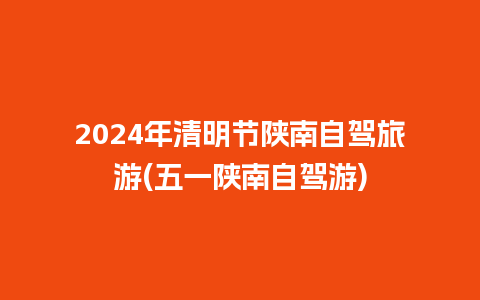 2024年清明节陕南自驾旅游(五一陕南自驾游)